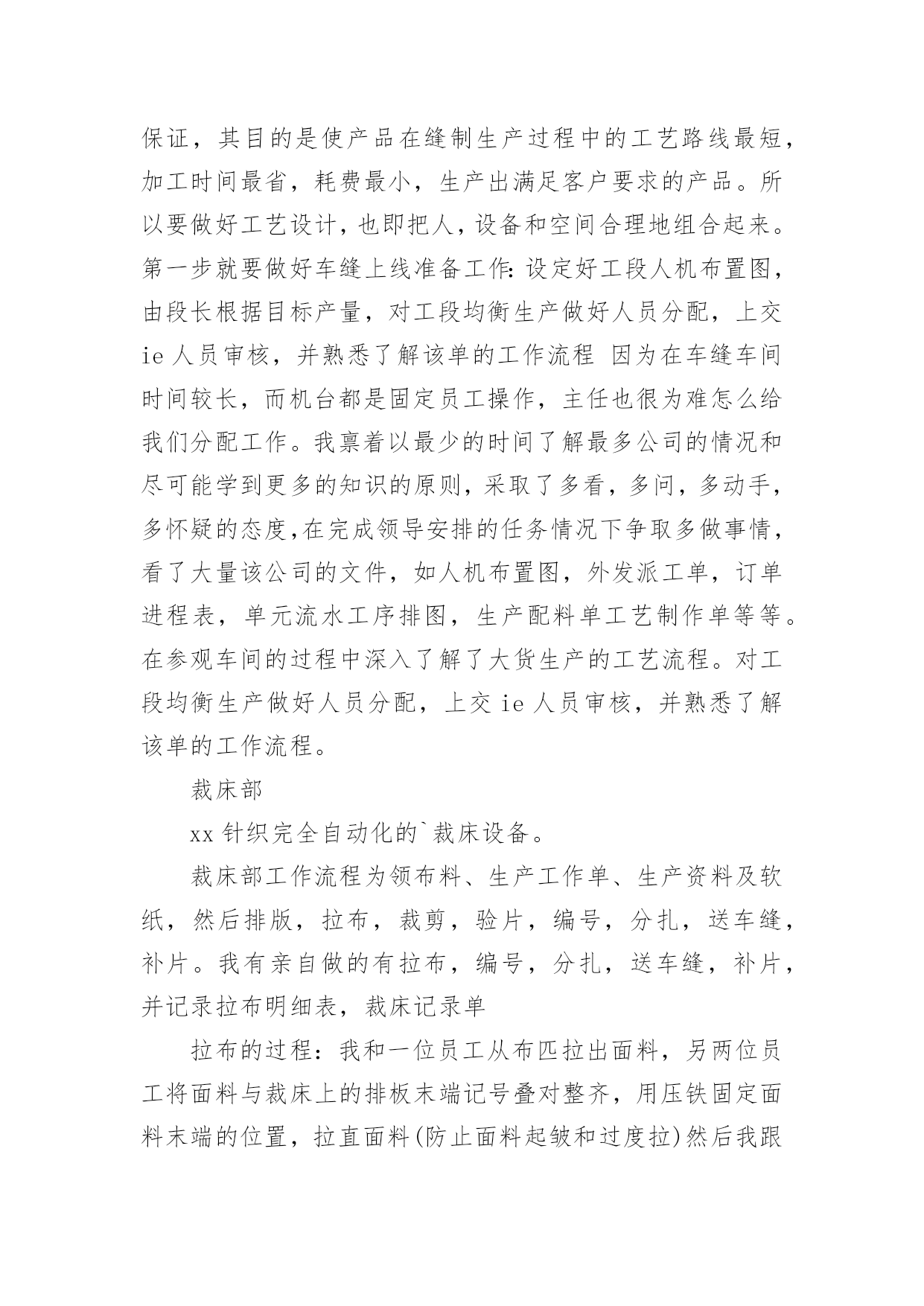 保证，其目的是使产品在缝制生产过程中的工艺路线最短，加工时间最省，耗费最小，生产出满足客户要求的产品。所以要做好工艺设计，也即把人，设备和空间合理地组合起来。第一步就要做好车缝上线准备工作：设定好工段人机布置图，由段长根据目标产量，对工段均衡生产做好人员分配，上交 ie 人员审核，并熟悉了解该单的工作流程 因为在车缝车间时间较长，而机台都是固定员工操作，主任也很为难怎么给我们分配工作。我禀着以最少的时间了解最多公司的情况和尽可能学到更多的知识的原则，采取了多看，多问，多动手，多怀疑的态度，在完成领导安排的任务情况下争取多做事情，看了大量该公司的文件，如人机布置图，外发派工单，订单进程表，单元流水工序排图，生产配料单工艺制作单等等。在参观车间的过程中深入了解了大货生产的工艺流程。对工段均衡生产做好人员分配，上交 ie 人员审核，并熟悉了解该单的工作流程。

裁床部

xx 针织完全自动化的`裁床设备。

裁床部工作流程为领布料、生产工作单、生产资料及软纸，然后排版，拉布，裁剪，验片，编号，分扎，送车缝，补片。我有亲自做的有拉布，编号，分扎，送车缝，补片，并记录拉布明细表，裁床记录单

拉布的过程：我和一位员工从布匹拉出面料，另两位员工将面料与裁床上的排板末端记号叠对整齐，用压铁固定面料末端的位置，拉直面料(防止面料起皱和过度拉)然后我跟